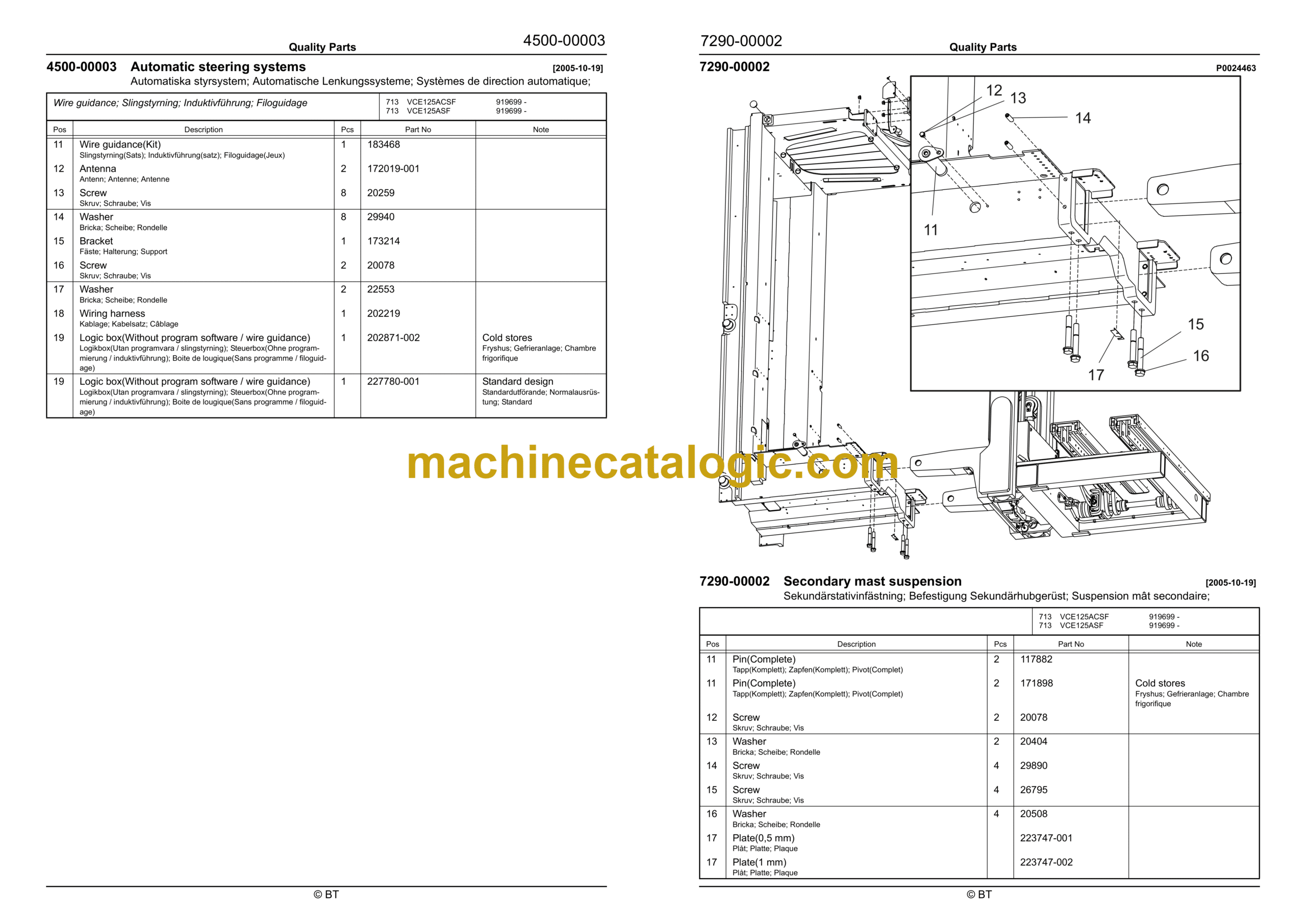 Quality Parts
4500-00003

4500-00003 Automatic steering systems [2005-10-19]
Automatiska styrsystem; Automatische Lenkungssysteme; Systèmes de direction automatique;

Wire guidance; Slingstyrning; Induktivführung; Filoguidage
713 VCE125ACSF 919699 -
713 VCE125ASF 919699 -

| Pos | Description | Pcs | Part No | Note |
|---|---|---|---|---|
| 11 | Wire guidance(Kit) Slingstyrning(Sats); Induktivführung(satz); Filoguidage(Jeux) | 1 | 183468 | |
| 12 | Antenna Antenn; Antenne; Antenne | 2 | 172019-001 | |
| 13 | Screw Skruv; Schraube; Vis | 8 | 20259 | |
| 14 | Washer Bricka; Scheibe; Rondelle | 8 | 29940 | |
| 15 | Bracket Fäste; Halterung; Support | 1 | 173214 | |
| 16 | Screw Skruv; Schraube; Vis | 2 | 20078 | |
| 17 | Washer Bricka; Scheibe; Rondelle | 2 | 22553 | |
| 18 | Wiring harness Kablage; Kabelsatz; Câblage | 1 | 202219 | |
| 19 | Logic box(Without program software / wire guidance) Logikbox(Utan programvara / slingstyrning); Steuerbox(Ohne programmierung / induktivführung); Boite de lougique(Sans programme / filoguidage) | 1 | 202871-002 | Cold stores Fryshus; Gefrieranlage; Chambre frigorifique |
| 19 | Logic box(Without program software / wire guidance) Logikbox(Utan programvara / slingstyrning); Steuerbox(Ohne programmierung / induktivführung); Boite de lougique(Sans programme / filoguidage) | 1 | 227780-001 | Standard design Standardutförande; Normalausrüstung; Standard |

© BT

7290-00002
Quality Parts
7290-00002 P0024463

12 13 14 11 15 16 17

machinecatalogic.com

7290-00002 Secondary mast suspension [2005-10-19]
Sekundärstativinfästning; Befestigung Sekundärhubgerüst; Suspension mât secondaire;

713 VCE125ACSF 919699 -
713 VCE125ASF 919699 -

| Pos | Description | Pcs | Part No | Note |
|---|---|---|---|---|
| 11 | Pin(Complete) Tapp(Komplett); Zapfen(Komplett); Pivot(Complet) | 2 | 117882 | |
| 11 | Pin(Complete) Tapp(Komplett); Zapfen(Komplett); Pivot(Complet) | 2 | 171898 | Cold stores Fryshus; Gefrieranlage; Chambre frigorifique |
| 12 | Screw Skruv; Schraube; Vis | 2 | 20078 | |
| 13 | Washer Bricka; Scheibe; Rondelle | 2 | 20404 | |
| 14 | Screw Skruv; Schraube; Vis | 4 | 29890 | |
| 15 | Screw Skruv; Schraube; Vis | 4 | 26795 | |
| 16 | Washer Bricka; Scheibe; Rondelle | 4 | 20508 | |
| 17 | Plate(0,5 mm) Plåt; Platte; Plaque | | 223747-001 | |
| 17 | Plate(1 mm) Plåt; Platte; Plaque | | 223747-002 | |

© BT